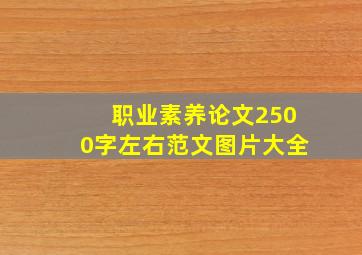 职业素养论文2500字左右范文图片大全